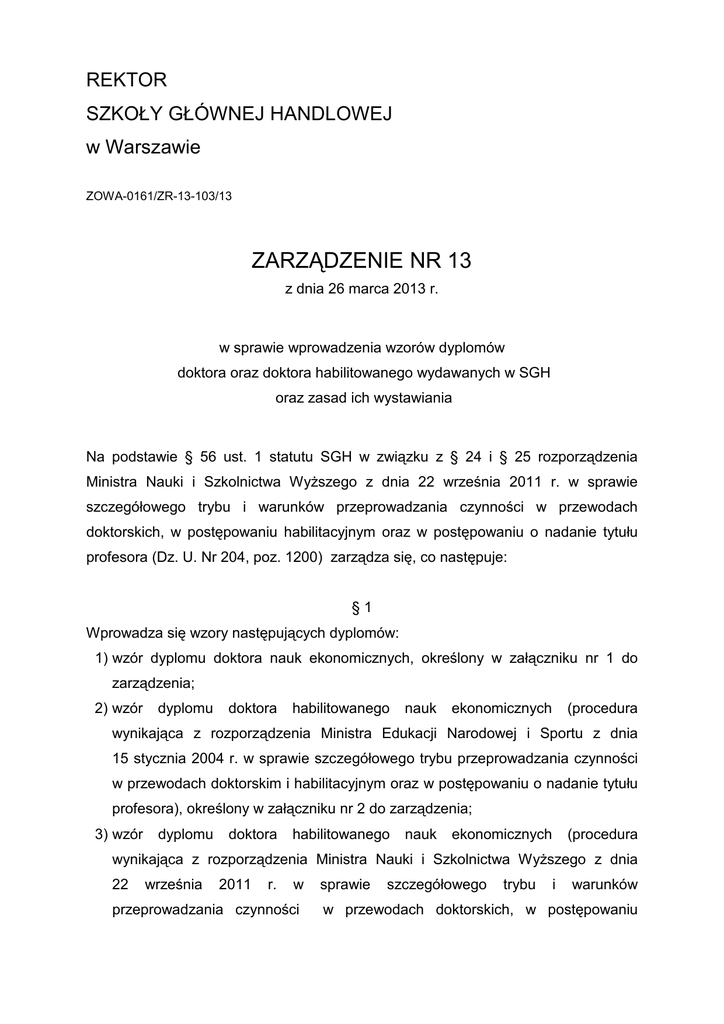 REKTOR
SZKOŁY GŁÓWNEJ HANDLOWEJ
w Warszawie

ZOWA-0161/ZR-13-103/13

ZARZĄDZENIE NR 13
z dnia 26 marca 2013 r.

w sprawie wprowadzenia wzorów dyplomów doktora oraz doktora habilitowanego wydawanych w SGH oraz zasad ich wystawiania

Na podstawie § 56 ust. 1 statutu SGH w związku z § 24 i § 25 rozporządzenia Ministra Nauki i Szkolnictwa Wyższego z dnia 22 września 2011 r. w sprawie szczegółowego trybu i warunków przeprowadzania czynności w przewodach doktorskich, w postępowaniu habilitacyjnym oraz w postępowaniu o nadanie tytułu profesora (Dz. U. Nr 204, poz. 1200) zarządza się, co następuje:

§ 1
Wprowadza się wzory następujących dyplomów:
1) wzór dyplomu doktora nauk ekonomicznych, określony w załączniku nr 1 do zarządzenia;
2) wzór dyplomu doktora habilitowanego nauk ekonomicznych (procedura wynikająca z rozporządzenia Ministra Edukacji Narodowej i Sportu z dnia 15 stycznia 2004 r. w sprawie szczegółowego trybu przeprowadzania czynności w przewodach doktorskim i habilitacyjnym oraz w postępowaniu o nadanie tytułu profesora), określony w załączniku nr 2 do zarządzenia;
3) wzór dyplomu doktora habilitowanego nauk ekonomicznych (procedura wynikająca z rozporządzenia Ministra Nauki i Szkolnictwa Wyższego z dnia 22 września 2011 r. w sprawie szczegółowego trybu i warunków przeprowadzania czynności w przewodach doktorskich, w postępowaniu